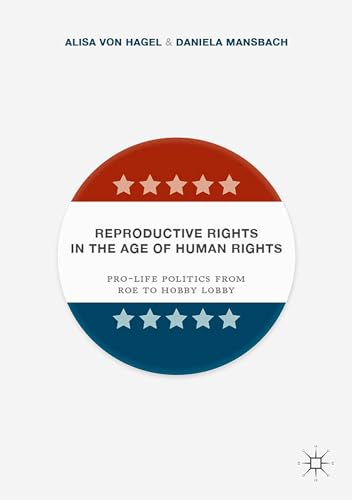 ALISA VON HAGEL & DANIELA MANSBACH

REPRODUCTIVE RIGHTS IN THE AGE OF HUMAN RIGHTS

PRO-LIFE POLITICS FROM ROE TO HOBBY LOBBY